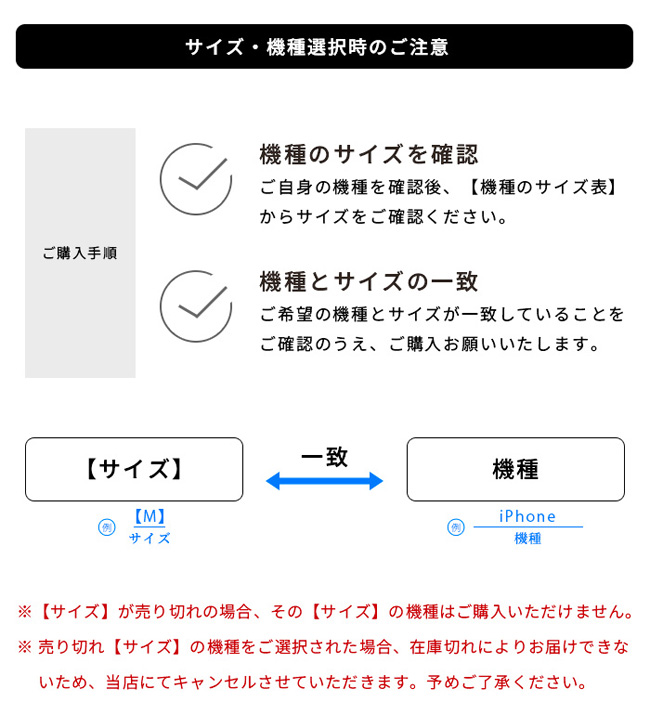 サイズ・機種選択時のご注意

ご購入手順

機種のサイズを確認
ご自身の機種を確認後、【機種のサイズ表】からサイズをご確認ください。

機種とサイズの一致
ご希望の機種とサイズが一致していることをご確認のうえ、ご購入お願いいたします。

【サイズ】

一致

機種

例 【M】 サイズ

例 iPhone 機種

※【サイズ】が売り切れの場合、その【サイズ】の機種はご購入いただけません。

※ 売り切れ【サイズ】の機種をご選択された場合、在庫切れによりお届けできないため、当店にてキャンセルさせていただきます。予めご了承ください。